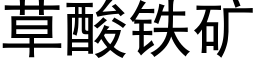 草酸铁矿